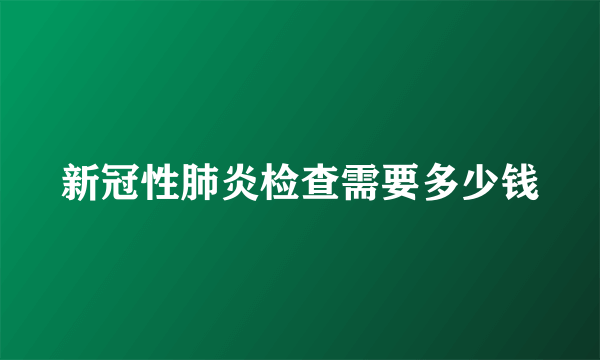 新冠性肺炎检查需要多少钱